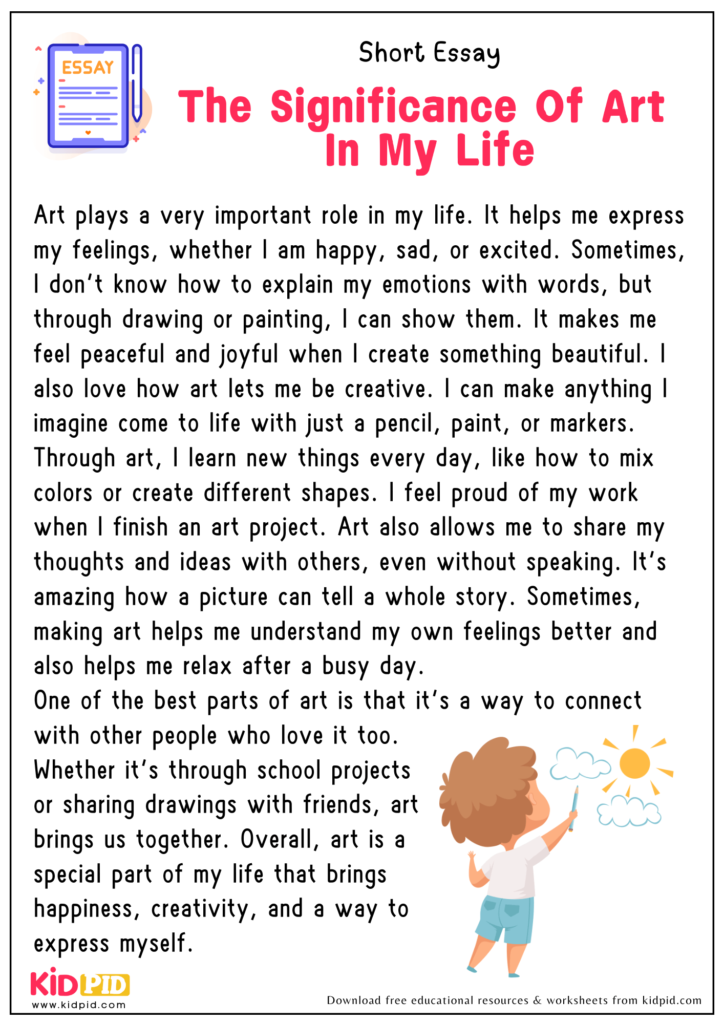 ESSAY

Short Essay

The Significance Of Art In My Life

Art plays a very important role in my life. It helps me express my feelings, whether I am happy, sad, or excited. Sometimes, I don't know how to explain my emotions with words, but through drawing or painting, I can show them. It makes me feel peaceful and joyful when I create something beautiful. I also love how art lets me be creative. I can make anything I imagine come to life with just a pencil, paint, or markers. Through art, I learn new things every day, like how to mix colors or create different shapes. I feel proud of my work when I finish an art project. Art also allows me to share my thoughts and ideas with others, even without speaking. It's amazing how a picture can tell a whole story. Sometimes, making art helps me understand my own feelings better and also helps me relax after a busy day.
One of the best parts of art is that it's a way to connect with other people who love it too. Whether it's through school projects or sharing drawings with friends, art brings us together. Overall, art is a special part of my life that brings happiness, creativity, and a way to express myself.

KIDPID
www.kidpid.com

Download free educational resources & worksheets from kidpid.com